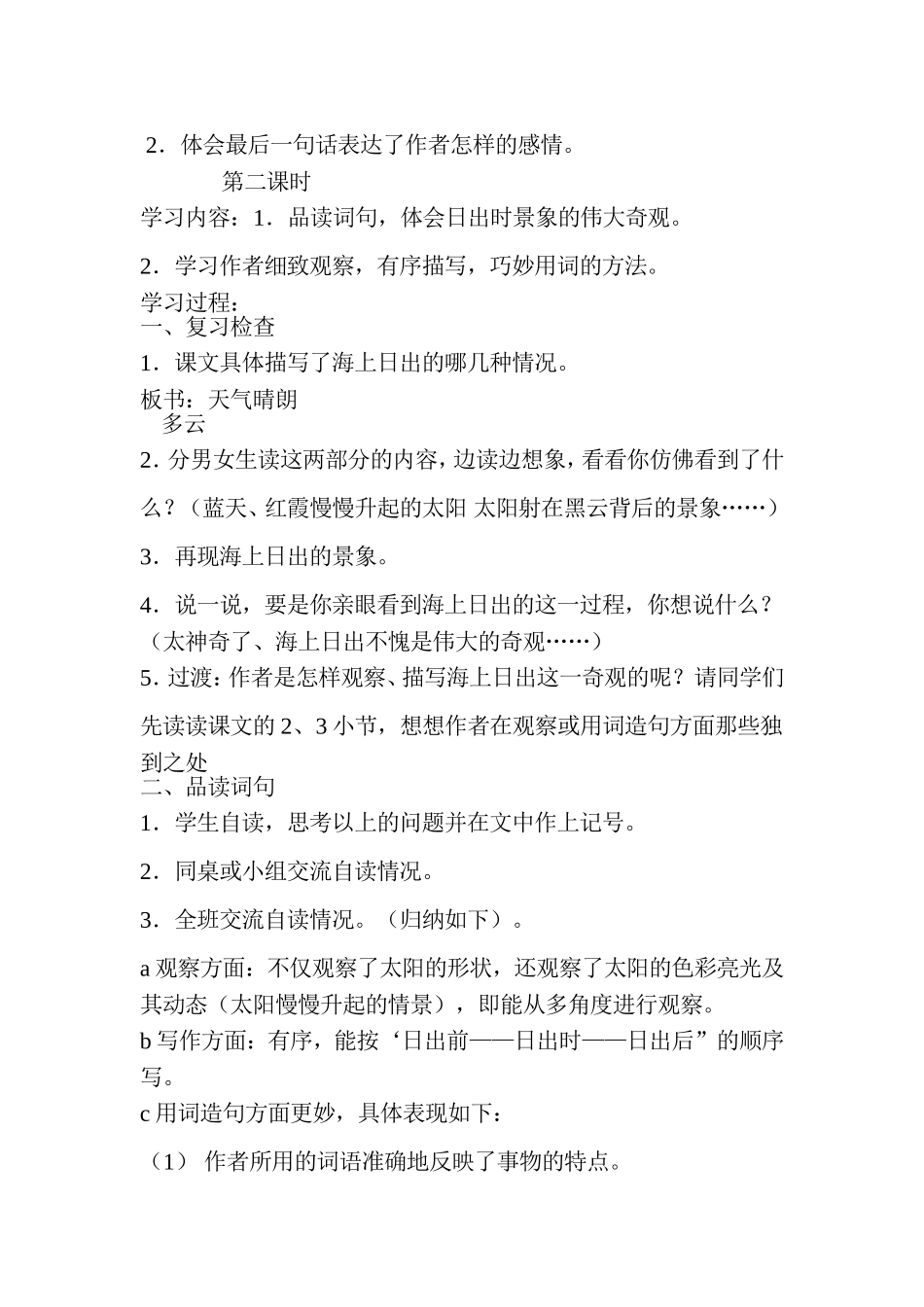 2．体会最后一句话表达了作者怎样的感情。

第二课时

学习内容：1．品读词句，体会日出时景象的伟大奇观。

2．学习作者细致观察，有序描写，巧妙用词的方法。

学习过程：
一、复习检查

1．课文具体描写了海上日出的哪几种情况。

板书：天气晴朗
多云

2. 分男女生读这两部分的内容，边读边想象，看看你仿佛看到了什么？（蓝天、红霞慢慢升起的太阳 太阳射在黑云背后的景象……）

3．再现海上日出的景象。

4．说一说，要是你亲眼看到海上日出的这一过程，你想说什么？（太神奇了、海上日出不愧是伟大的奇观……）

5. 过渡：作者是怎样观察、描写海上日出这一奇观的呢？请同学们先读读课文的 2、3 小节，想想作者在观察或用词造句方面那些独到之处

二、品读词句

1．学生自读，思考以上的问题并在文中作上记号。

2．同桌或小组交流自读情况。

3．全班交流自读情况。（归纳如下）。

a 观察方面：不仅观察了太阳的形状，还观察了太阳的色彩亮光及其动态（太阳慢慢升起的情景），即能从多角度进行观察。

b 写作方面：有序，能按‘日出前——日出时——日出后”的顺序写。

c 用词造句方面更妙，具体表现如下：

（1） 作者所用的词语准确地反映了事物的特点。